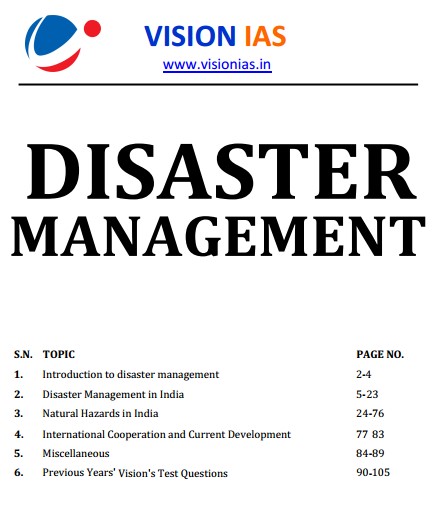 VISION IAS
www.visionias.in

DISASTER
MANAGEMENT

| S.N. | TOPIC | PAGE NO. |
|---|---|---|
| 1. | Introduction to disaster management | 2-4 |
| 2. | Disaster Management in India | 5-23 |
| 3. | Natural Hazards in India | 24-76 |
| 4. | International Cooperation and Current Development | 77 83 |
| 5. | Miscellaneous | 84-89 |
| 6. | Previous Years' Vision's Test Questions | 90-105 |